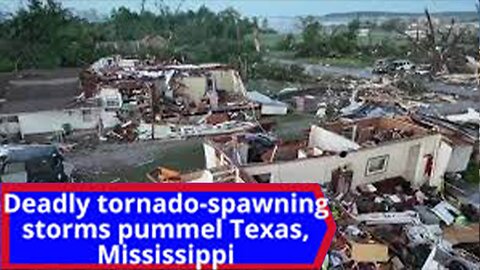 Deadly tornado-spawning storms pummel Texas, Mississippi